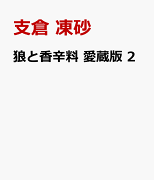 支倉 凍砂

狼と香辛料 愛蔵版 2